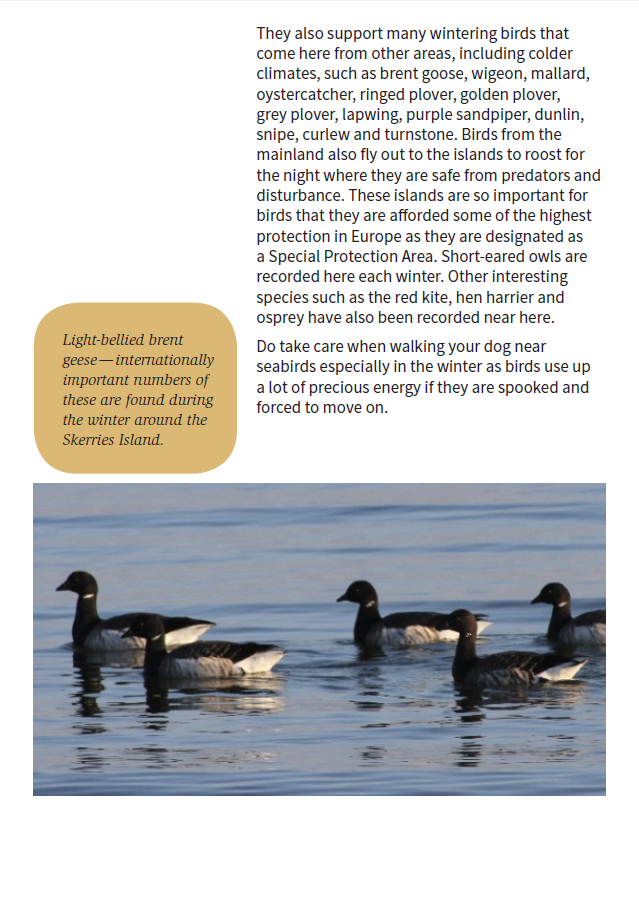 They also support many wintering birds that come here from other areas, including colder climates, such as brent goose, wigeon, mallard, oystercatcher, ringed plover, golden plover, grey plover, lapwing, purple sandpiper, dunlin, snipe, curlew and turnstone. Birds from the mainland also fly out to the islands to roost for the night where they are safe from predators and disturbance. These islands are so important for birds that they are afforded some of the highest protection in Europe as they are designated as a Special Protection Area. Short-eared owls are recorded here each winter. Other interesting species such as the red kite, hen harrier and osprey have also been recorded near here.

Do take care when walking your dog near seabirds especially in the winter as birds use up a lot of precious energy if they are spooked and forced to move on.

Light-bellied brent geese—internationally important numbers of these are found during the winter around the Skerries Island.